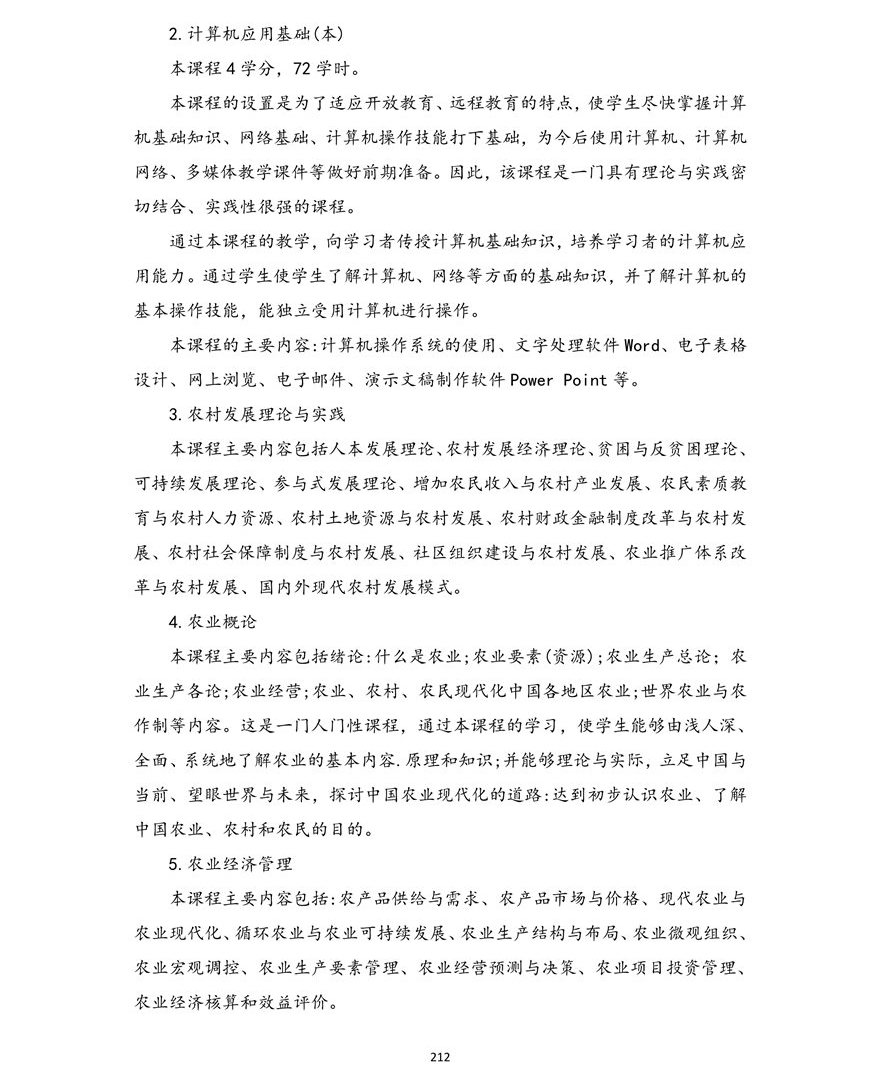 2.计算机应用基础(本)

本课程4学分，72学时。

本课程的设置是为了适应开放教育、远程教育的特点，使学生尽快掌握计算机基础知识、网络基础、计算机操作技能打下基础，为今后使用计算机、计算机网络、多媒体教学课件等做好前期准备。因此，该课程是一门具有理论与实践密切结合、实践性很强的课程。

通过本课程的教学，向学习者传授计算机基础知识，培养学习者的计算机应用能力。通过学生使学生了解计算机、网络等方面的基础知识，并了解计算机的基本操作技能，能独立受用计算机进行操作。

本课程的主要内容:计算机操作系统的使用、文字处理软件Word、电子表格设计、网上浏览、电子邮件、演示文稿制作软件Power Point等。

3.农村发展理论与实践

本课程主要内容包括人本发展理论、农村发展经济理论、贫困与反贫困理论、可持续发展理论、参与式发展理论、增加农民收入与农村产业发展、农民素质教育与农村人力资源、农村土地资源与农村发展、农村财政金融制度改革与农村发展、农村社会保障制度与农村发展、社区组织建设与农村发展、农业推广体系改革与农村发展、国内外现代农村发展模式。

4.农业概论

本课程主要内容包括绪论:什么是农业;农业要素(资源);农业生产总论；农业生产各论;农业经营;农业、农村、农民现代化中国各地区农业;世界农业与农作制等内容。这是一门人门性课程，通过本课程的学习，使学生能够由浅人深、全面、系统地了解农业的基本内容.原理和知识;并能够理论与实际，立足中国与当前、望眼世界与未来，探讨中国农业现代化的道路:达到初步认识农业、了解中国农业、农村和农民的目的。

5.农业经济管理

本课程主要内容包括:农产品供给与需求、农产品市场与价格、现代农业与农业现代化、循环农业与农业可持续发展、农业生产结构与布局、农业微观组织、农业宏观调控、农业生产要素管理、农业经营预测与决策、农业项目投资管理、农业经济核算和效益评价。

212